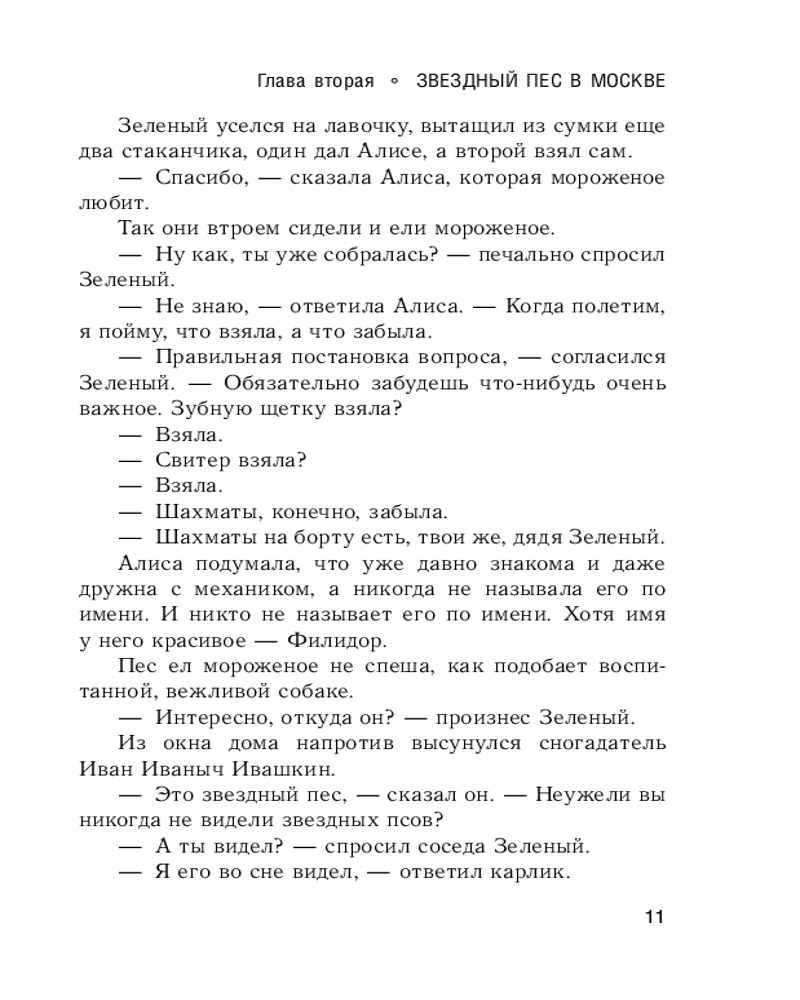 Глава вторая ◦ ЗВЕЗДНЫЙ ПЕС В МОСКВЕ

Зеленый уселся на лавочку, вытащил из сумки еще два стаканчика, один дал Алисе, а второй взял сам.

— Спасибо, — сказала Алиса, которая мороженое любит.

Так они втроем сидели и ели мороженое.

— Ну как, ты уже собралась? — печально спросил Зеленый.

— Не знаю, — ответила Алиса. — Когда полетим, я пойму, что взяла, а что забыла.

— Правильная постановка вопроса, — согласился Зеленый. — Обязательно забудешь что-нибудь очень важное. Зубную щетку взяла?

— Взяла.

— Свитер взяла?

— Взяла.

— Шахматы, конечно, забыла.

— Шахматы на борту есть, твои же, дядя Зеленый.

Алиса подумала, что уже давно знакома и даже дружна с механиком, а никогда не называла его по имени. И никто не называет его по имени. Хотя имя у него красивое — Филидор.

Пес ел мороженое не спеша, как подобает воспитанной, вежливой собаке.

— Интересно, откуда он? — произнес Зеленый.

Из окна дома напротив высунулся сногадатель Иван Иваныч Ивашкин.

— Это звездный пес, — сказал он. — Неужели вы никогда не видели звездных псов?

— А ты видел? — спросил соседа Зеленый.

— Я его во сне видел, — ответил карлик.

11